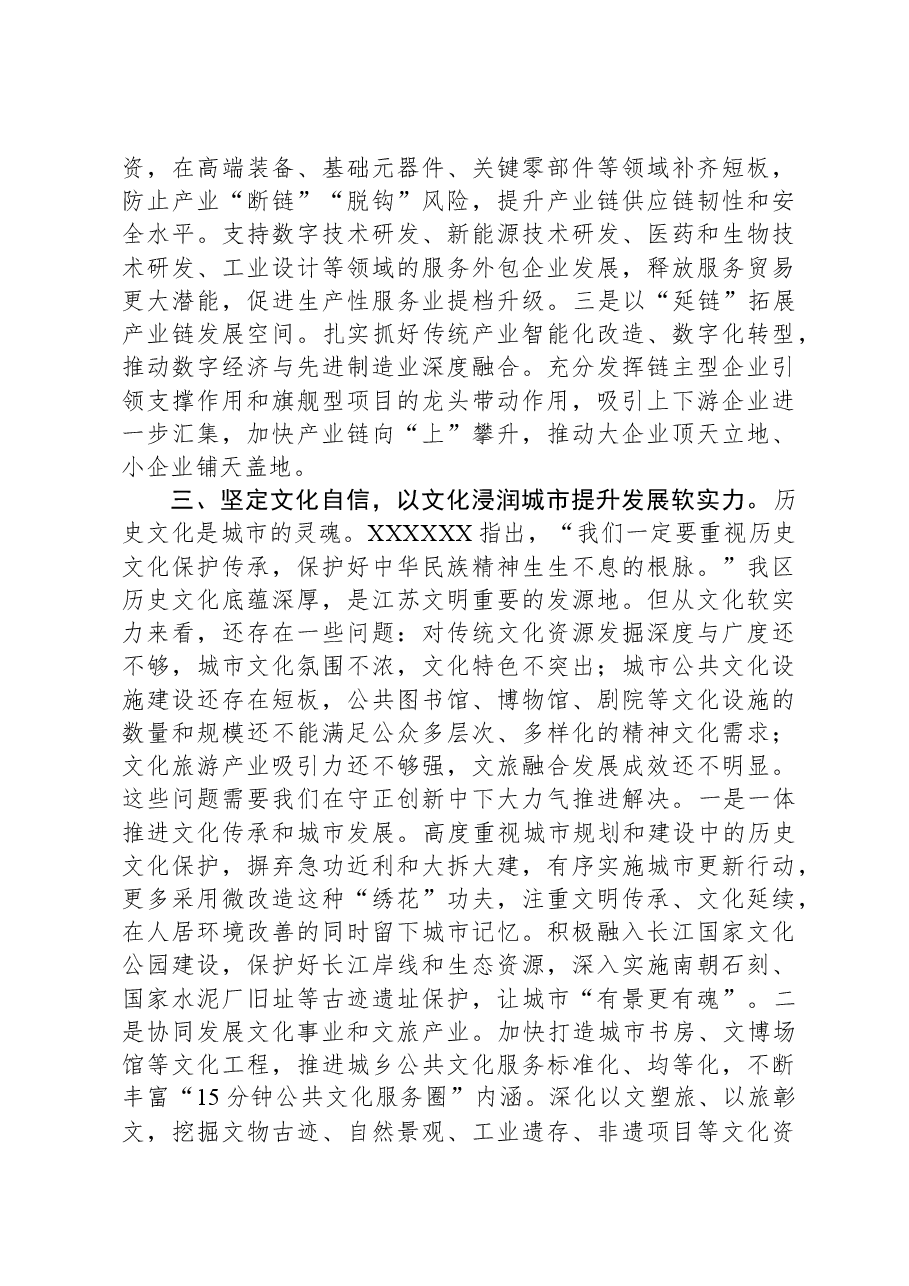 资，在高端装备、基础元器件、关键零部件等领域补齐短板，防止产业“断链”“脱钩”风险，提升产业链供应链韧性和安全水平。支持数字技术研发、新能源技术研发、医药和生物技术研发、工业设计等领域的服务外包企业发展，释放服务贸易更大潜能，促进生产性服务业提档升级。三是以“延链”拓展产业链发展空间。扎实抓好传统产业智能化改造、数字化转型，推动数字经济与先进制造业深度融合。充分发挥链主型企业引领支撑作用和旗舰型项目的龙头带动作用，吸引上下游企业进一步汇集，加快产业链向“上”攀升，推动大企业顶天立地、小企业铺天盖地。

三、坚定文化自信，以文化浸润城市提升发展软实力。历史文化是城市的灵魂。XXXXXX指出，“我们一定要重视历史文化保护传承，保护好中华民族精神生生不息的根脉。”我区历史文化底蕴深厚，是江苏文明重要的发源地。但从文化软实力来看，还存在一些问题：对传统文化资源发掘深度与广度还不够，城市文化氛围不浓，文化特色不突出；城市公共文化设施建设还存在短板，公共图书馆、博物馆、剧院等文化设施的数量和规模还不能满足公众多层次、多样化的精神文化需求；文化旅游产业吸引力还不够强，文旅融合发展成效还不明显。这些问题需要我们在守正创新中下大力气推进解决。一是一体推进文化传承和城市发展。高度重视城市规划和建设中的历史文化保护，摒弃急功近利和大拆大建，有序实施城市更新行动，更多采用微改造这种“绣花”功夫，注重文明传承、文化延续，在人居环境改善的同时留下城市记忆。积极融入长江国家文化公园建设，保护好长江岸线和生态资源，深入实施南朝石刻、国家水泥厂旧址等古迹遗址保护，让城市“有景更有魂”。二是协同发展文化事业和文旅产业。加快打造城市书房、文博场馆等文化工程，推进城乡公共文化服务标准化、均等化，不断丰富“15分钟公共文化服务圈”内涵。深化以文塑旅、以旅彰文，挖掘文物古迹、自然景观、工业遗存、非遗项目等文化资